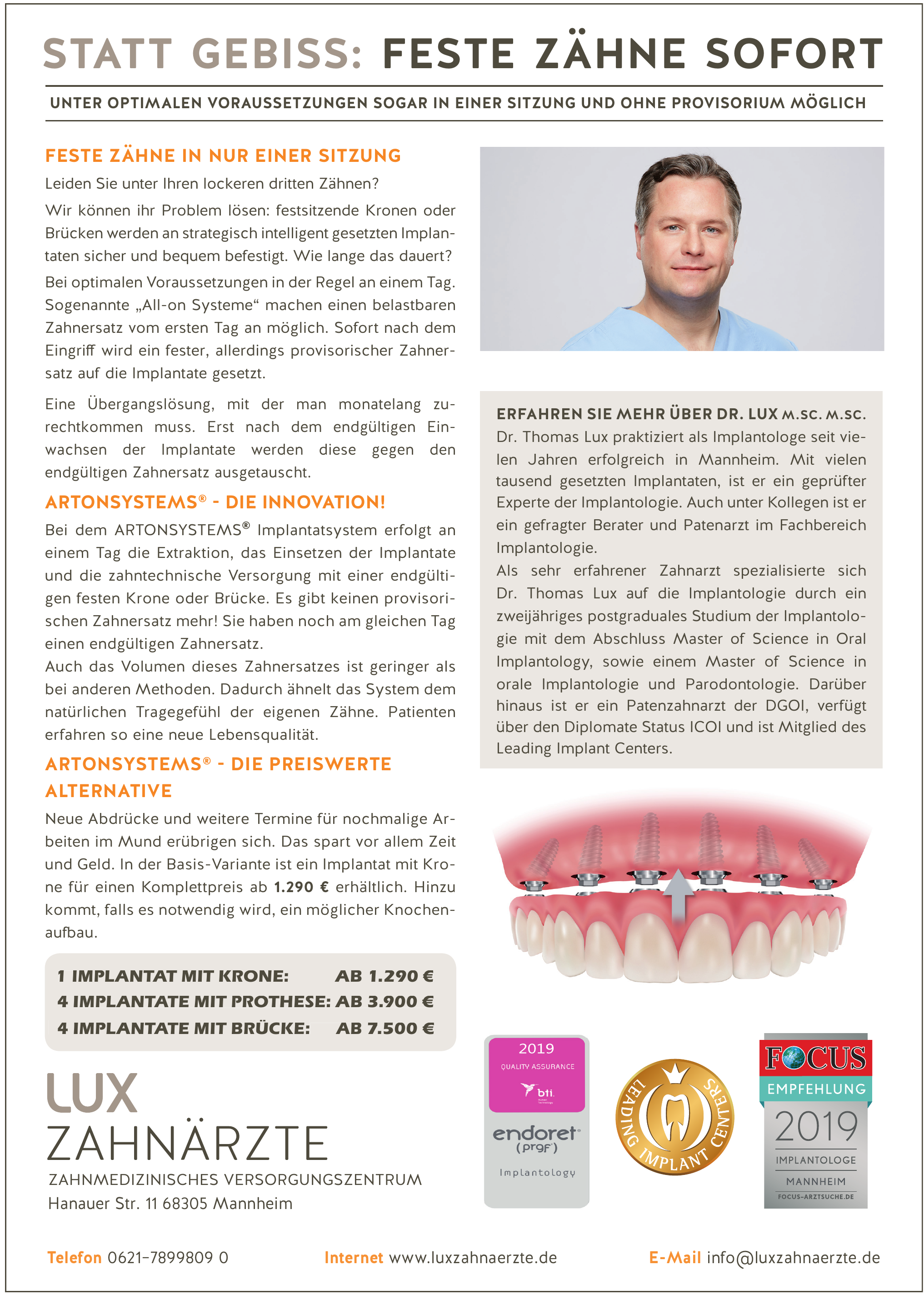 STATT GEBISS: FESTE ZÄHNE SOFORT

UNTER OPTIMALEN VORAUSSETZUNGEN SOGAR IN EINER SITZUNG UND OHNE PROVISORIUM MÖGLICH

FESTE ZÄHNE IN NUR EINER SITZUNG

Leiden Sie unter Ihren lockeren dritten Zähnen?

Wir können ihr Problem lösen: festsitzende Kronen oder Brücken werden an strategisch intelligent gesetzten Implantaten sicher und bequem befestigt. Wie lange das dauert?

Bei optimalen Voraussetzungen in der Regel an einem Tag. Sogenannte „All-on Systeme“ machen einen belastbaren Zahnersatz vom ersten Tag an möglich. Sofort nach dem Eingriff wird ein fester, allerdings provisorischer Zahnersatz auf die Implantate gesetzt.

Eine Übergangslösung, mit der man monatelang zurechtkommen muss. Erst nach dem endgültigen Einwachsen der Implantate werden diese gegen den endgültigen Zahnersatz ausgetauscht.

ARTONSYSTEMS® - DIE INNOVATION!

Bei dem ARTONSYSTEMS® Implantatsystem erfolgt an einem Tag die Extraktion, das Einsetzen der Implantate und die zahntechnische Versorgung mit einer endgültigen festen Krone oder Brücke. Es gibt keinen provisorischen Zahnersatz mehr! Sie haben noch am gleichen Tag einen endgültigen Zahnersatz.

Auch das Volumen dieses Zahnersatzes ist geringer als bei anderen Methoden. Dadurch ähnelt das System dem natürlichen Tragegefühl der eigenen Zähne. Patienten erfahren so eine neue Lebensqualität.

ARTONSYSTEMS® - DIE PREISWERTE ALTERNATIVE

Neue Abdrücke und weitere Termine für nochmalige Arbeiten im Mund erübrigen sich. Das spart vor allem Zeit und Geld. In der Basis-Variante ist ein Implantat mit Krone für einen Komplettpreis ab 1.290 € erhältlich. Hinzu kommt, falls es notwendig wird, ein möglicher Knochenaufbau.

1 IMPLANTAT MIT KRONE: AB 1.290 €
4 IMPLANTATE MIT PROTHESE: AB 3.900 €
4 IMPLANTATE MIT BRÜCKE: AB 7.500 €

LUX
ZAHNÄRZTE
ZAHNMEDIZINISCHES VERSORGUNGSZENTRUM
Hanauer Str. 11 68305 Mannheim

ERFAHREN SIE MEHR ÜBER DR. LUX M.SC. M.SC.
Dr. Thomas Lux praktiziert als Implantologe seit vielen Jahren erfolgreich in Mannheim. Mit vielen tausend gesetzten Implantaten, ist er ein geprüfter Experte der Implantologie. Auch unter Kollegen ist er ein gefragter Berater und Patenarzt im Fachbereich Implantologie.
Als sehr erfahrener Zahnarzt spezialisierte sich Dr. Thomas Lux auf die Implantologie durch ein zweijähriges postgraduales Studium der Implantologie mit dem Abschluss Master of Science in Oral Implantology, sowie einem Master of Science in orale Implantologie und Parodontologie. Darüber hinaus ist er ein Patenzahnarzt der DGOI, verfügt über den Diplomate Status ICOI und ist Mitglied des Leading Implant Centers.

2019
QUALITY ASSURANCE
bti
endoret
(prgf)
Implantology

LEADING IMPLANT CENTERS

FOCUS
EMPFEHLUNG
2019
IMPLANTOLOGE
MANNHEIM
FOCUS-ARZTSUCHE.DE

Telefon 0621-7899809 0   Internet www.luxzahnaerzte.de   E-Mail info@luxzahnaerzte.de